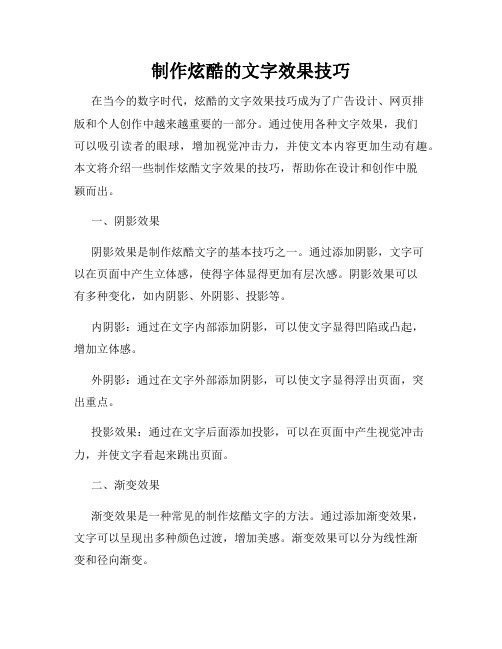 制作炫酷的文字效果技巧

在当今的数字时代，炫酷的文字效果技巧成为了广告设计、网页排版和个人创作中越来越重要的一部分。通过使用各种文字效果，我们可以吸引读者的眼球，增加视觉冲击力，并使文本内容更加生动有趣。本文将介绍一些制作炫酷文字效果的技巧，帮助你在设计和创作中脱颖而出。

一、阴影效果

阴影效果是制作炫酷文字的基本技巧之一。通过添加阴影，文字可以在页面中产生立体感，使得字体显得更加有层次感。阴影效果可以有多种变化，如内阴影、外阴影、投影等。

内阴影：通过在文字内部添加阴影，可以使文字显得凹陷或凸起，增加立体感。

外阴影：通过在文字外部添加阴影，可以使文字显得浮出页面，突出重点。

投影效果：通过在文字后面添加投影，可以在页面中产生视觉冲击力，并使文字看起来跳出页面。

二、渐变效果

渐变效果是一种常见的制作炫酷文字的方法。通过添加渐变效果，文字可以呈现出多种颜色过渡，增加美感。渐变效果可以分为线性渐变和径向渐变。